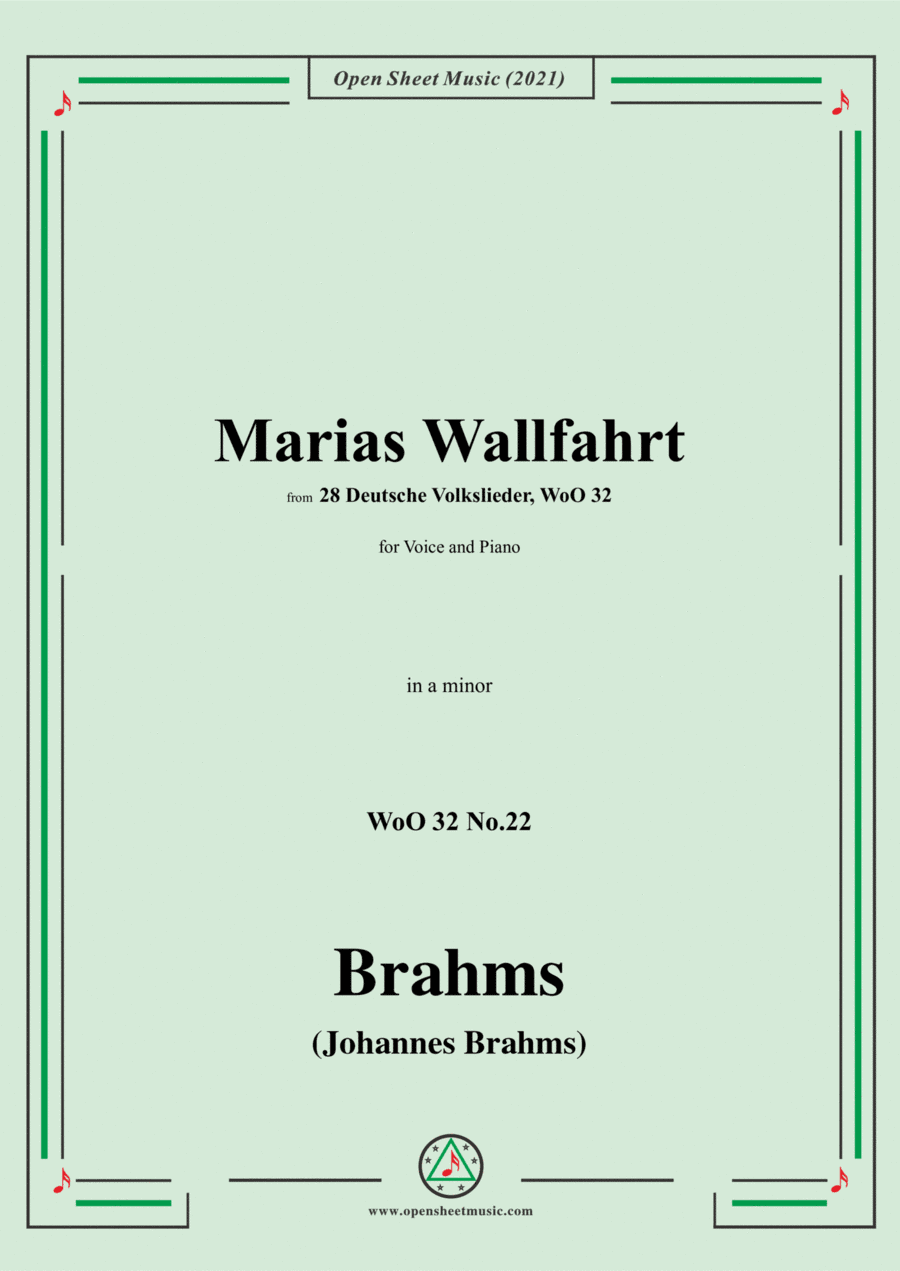 Open Sheet Music (2021)

Marias Wallfahrt

from 28 Deutsche Volkslieder, WoO 32

for Voice and Piano

in a minor

WoO 32 No.22

Brahms

(Johannes Brahms)

www.opensheetmusic.com